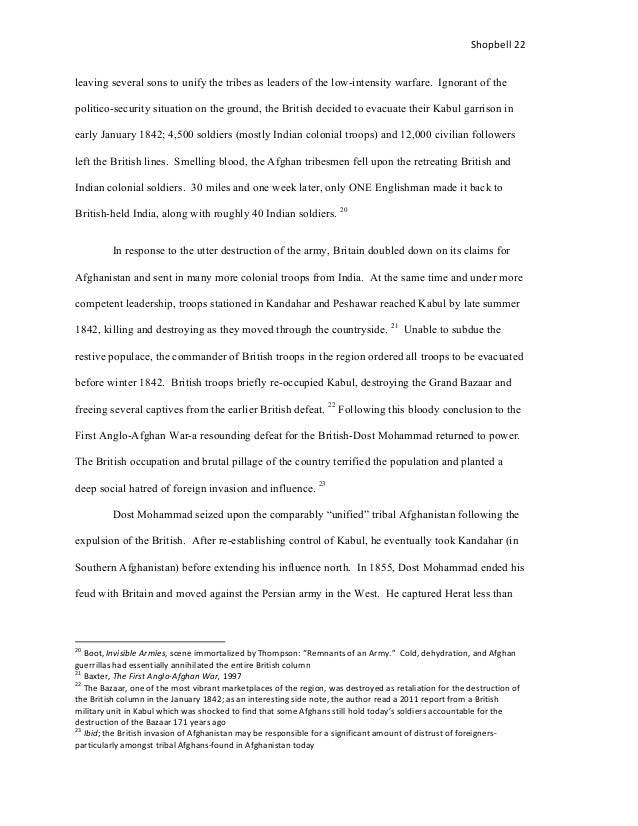 Shopbell 22

leaving several sons to unify the tribes as leaders of the low-intensity warfare. Ignorant of the politico-security situation on the ground, the British decided to evacuate their Kabul garrison in early January 1842; 4,500 soldiers (mostly Indian colonial troops) and 12,000 civilian followers left the British lines. Smelling blood, the Afghan tribesmen fell upon the retreating British and Indian colonial soldiers. 30 miles and one week later, only ONE Englishman made it back to British-held India, along with roughly 40 Indian soldiers. $^{20}$

In response to the utter destruction of the army, Britain doubled down on its claims for Afghanistan and sent in many more colonial troops from India. At the same time and under more competent leadership, troops stationed in Kandahar and Peshawar reached Kabul by late summer 1842, killing and destroying as they moved through the countryside. $^{21}$ Unable to subdue the restive populace, the commander of British troops in the region ordered all troops to be evacuated before winter 1842. British troops briefly re-occupied Kabul, destroying the Grand Bazaar and freeing several captives from the earlier British defeat. $^{22}$ Following this bloody conclusion to the First Anglo-Afghan War-a resounding defeat for the British-Dost Mohammad returned to power. The British occupation and brutal pillage of the country terrified the population and planted a deep social hatred of foreign invasion and influence. $^{23}$

Dost Mohammad seized upon the comparably "unified" tribal Afghanistan following the expulsion of the British. After re-establishing control of Kabul, he eventually took Kandahar (in Southern Afghanistan) before extending his influence north. In 1855, Dost Mohammad ended his feud with Britain and moved against the Persian army in the West. He captured Herat less than

$^{20}$ Boot, Invisible Armies, scene immortalized by Thompson: "Remnants of an Army." Cold, dehydration, and Afghan guerrillas had essentially annihilated the entire British column
$^{21}$ Baxter, The First Anglo-Afghan War, 1997
$^{22}$ The Bazaar, one of the most vibrant marketplaces of the region, was destroyed as retaliation for the destruction of the British column in the January 1842; as an interesting side note, the author read a 2011 report from a British military unit in Kabul which was shocked to find that some Afghans still hold today's soldiers accountable for the destruction of the Bazaar 171 years ago
$^{23}$ Ibid; the British invasion of Afghanistan may be responsible for a significant amount of distrust of foreigners-particularly amongst tribal Afghans-found in Afghanistan today